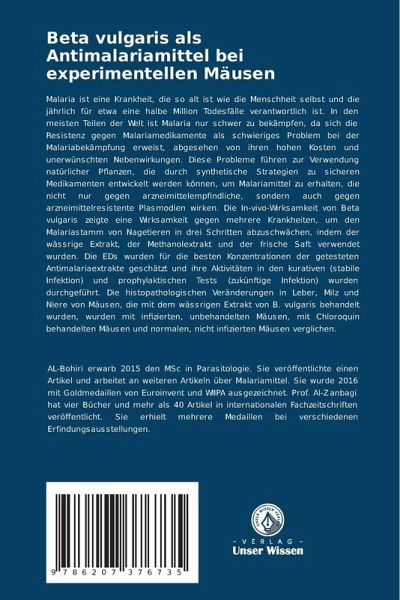 Beta vulgaris als Antimalariamittel bei experimentellen Mäusen

Malaria ist eine Krankheit, die so alt ist wie die Menschheit selbst und die jährlich für etwa eine halbe Million Todesfälle verantwortlich ist. In den meisten Teilen der Welt ist Malaria nur schwer zu bekämpfen, da sich die Resistenz gegen Malariamedikamente als schwieriges Problem bei der Malariabekämpfung erweist, abgesehen von ihren hohen Kosten und unerwünschten Nebenwirkungen. Diese Probleme führen zur Verwendung natürlicher Pflanzen, die durch synthetische Strategien zu sicheren Medikamenten entwickelt werden können, um Malariamittel zu erhalten, die nicht nur gegen arzneimittelempfindliche, sondern auch gegen arzneimittelresistente Plasmodien wirken. Die In-vivo-Wirksamkeit von Beta vulgaris zeigte eine Wirksamkeit gegen mehrere Krankheiten, um den Malariastamm von Nagetieren in drei Schritten abzuschwächen, indem der wässrige Extrakt, der Methanolextrakt und der frische Saft verwendet wurden. Die EDs wurden für die besten Konzentrationen der getesteten Antimalariaextrakte geschätzt und ihre Aktivitäten in den kurativen (stabile Infektion) und prophylaktischen Tests (zukünftige Infektion) wurden durchgeführt. Die histopathologischen Veränderungen in Leber, Milz und Niere von Mäusen, die mit dem wässrigen Extrakt von B. vulgaris behandelt wurden, wurden mit infizierten, unbehandelten Mäusen, mit Chloroquin behandelten Mäusen und normalen, nicht infizierten Mäusen verglichen.

AL-Bohiri erwarb 2015 den MSc in Parasitologie. Sie veröffentlichte einen Artikel und arbeitet an weiteren Artikeln über Malariamittel. Sie wurde 2016 mit Goldmedaillen von Euroinvent und WIIPA ausgezeichnet. Prof. Al-Zanbagi hat vier Bücher und mehr als 40 Artikel in internationalen Fachzeitschriften veröffentlicht. Sie erhielt mehrere Medaillen bei verschiedenen Erfindungsausstellungen.

9 786207 376735

UNSER WISSEN VERLAG
- VERLAG -
Unser Wissen